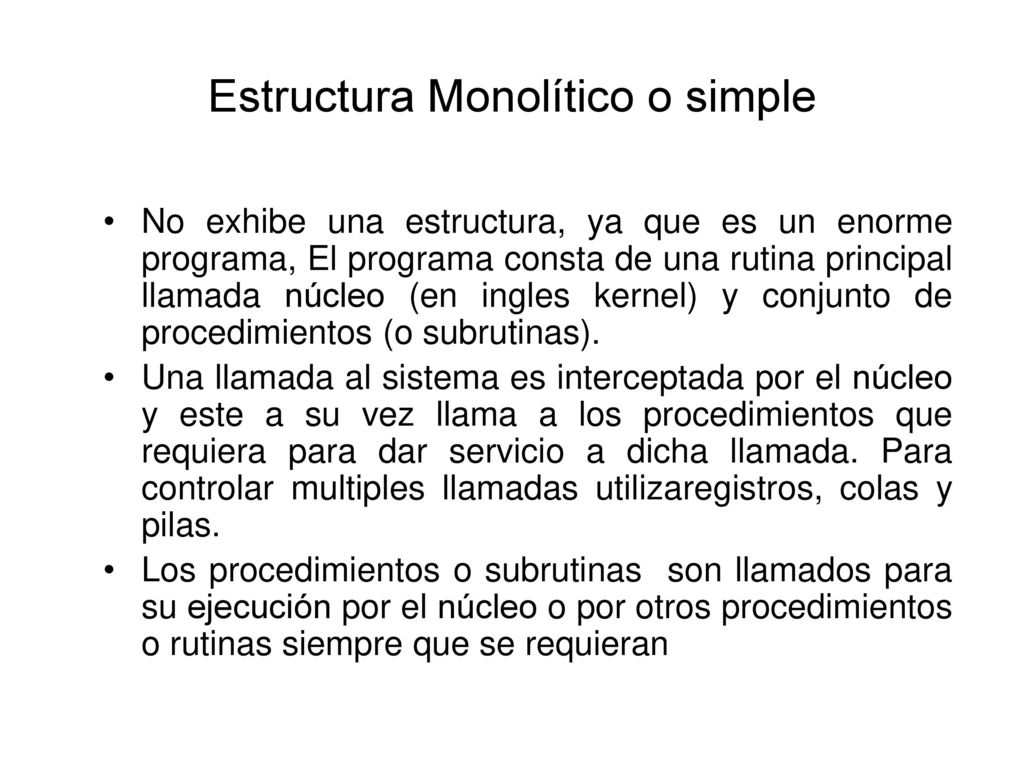 Estructura Monolítico o simple

• No exhibe una estructura, ya que es un enorme programa, El programa consta de una rutina principal llamada núcleo (en ingles kernel) y conjunto de procedimientos (o subrutinas).

• Una llamada al sistema es interceptada por el núcleo y este a su vez llama a los procedimientos que requiera para dar servicio a dicha llamada. Para controlar multiples llamadas utilizaregistros, colas y pilas.

• Los procedimientos o subrutinas son llamados para su ejecución por el núcleo o por otros procedimientos o rutinas siempre que se requieran